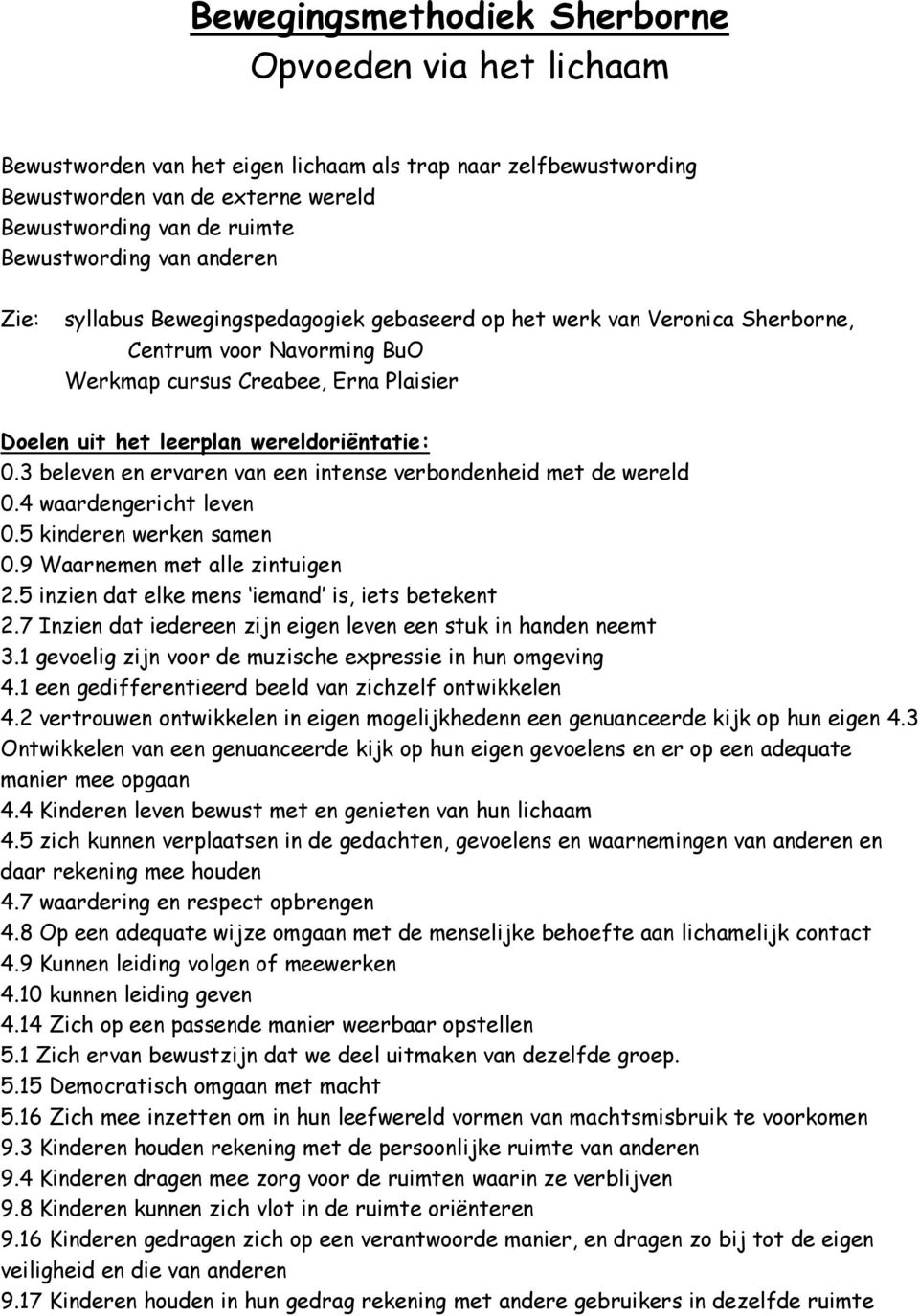 Bewegingsmethodiek Sherborne
Opvoeden via het lichaam

Bewustworden van het eigen lichaam als trap naar zelfbewustwording
Bewustworden van de externe wereld
Bewustwording van de ruimte
Bewustwording van anderen

Zie: syllabus Bewegingspedagogiek gebaseerd op het werk van Veronica Sherborne, Centrum voor Navorming BuO
Werkmap cursus Creabee, Erna Plaisier

Doelen uit het leerplan wereldoriëntatie:
0.3 beleven en ervaren van een intense verbondenheid met de wereld
0.4 waardengericht leven
0.5 kinderen werken samen
0.9 Waarnemen met alle zintuigen
2.5 inzien dat elke mens 'iemand' is, iets betekent
2.7 Inzien dat iedereen zijn eigen leven een stuk in handen neemt
3.1 gevoelig zijn voor de muzische expressie in hun omgeving
4.1 een gedifferentieerd beeld van zichzelf ontwikkelen
4.2 vertrouwen ontwikkelen in eigen mogelijkhedenn een genuanceerde kijk op hun eigen 4.3 Ontwikkelen van een genuanceerde kijk op hun eigen gevoelens en er op een adequate manier mee opgaan
4.4 Kinderen leven bewust met en genieten van hun lichaam
4.5 zich kunnen verplaatsen in de gedachten, gevoelens en waarnemingen van anderen en daar rekening mee houden
4.7 waardering en respect opbrengen
4.8 Op een adequate wijze omgaan met de menselijke behoefte aan lichamelijk contact
4.9 Kunnen leiding volgen of meewerken
4.10 kunnen leiding geven
4.14 Zich op een passende manier weerbaar opstellen
5.1 Zich ervan bewustzijn dat we deel uitmaken van dezelfde groep.
5.15 Democratisch omgaan met macht
5.16 Zich mee inzetten om in hun leefwereld vormen van machtsmisbruik te voorkomen
9.3 Kinderen houden rekening met de persoonlijke ruimte van anderen
9.4 Kinderen dragen mee zorg voor de ruimten waarin ze verblijven
9.8 Kinderen kunnen zich vlot in de ruimte oriënteren
9.16 Kinderen gedragen zich op een verantwoorde manier, en dragen zo bij tot de eigen veiligheid en die van anderen
9.17 Kinderen houden in hun gedrag rekening met andere gebruikers in dezelfde ruimte